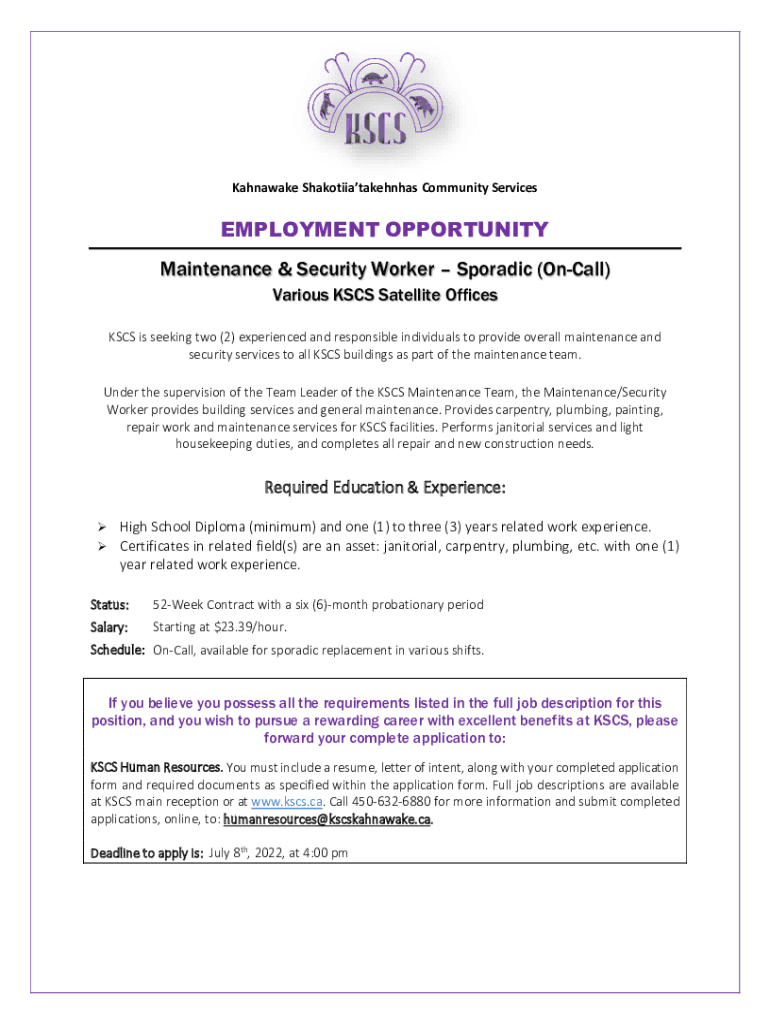 KSCS

Kahnawake Shakotiia'takehnhas Community Services

EMPLOYMENT OPPORTUNITY

Maintenance & Security Worker – Sporadic (On-Call)

Various KSCS Satellite Offices

KSCS is seeking two (2) experienced and responsible individuals to provide overall maintenance and security services to all KSCS buildings as part of the maintenance team.

Under the supervision of the Team Leader of the KSCS Maintenance Team, the Maintenance/Security Worker provides building services and general maintenance. Provides carpentry, plumbing, painting, repair work and maintenance services for KSCS facilities. Performs janitorial services and light housekeeping duties, and completes all repair and new construction needs.

Required Education & Experience:

➢ High School Diploma (minimum) and one (1) to three (3) years related work experience.
➢ Certificates in related field(s) are an asset: janitorial, carpentry, plumbing, etc. with one (1) year related work experience.

Status: 52-Week Contract with a six (6)-month probationary period
Salary: Starting at $23.39/hour.
Schedule: On-Call, available for sporadic replacement in various shifts.

If you believe you possess all the requirements listed in the full job description for this position, and you wish to pursue a rewarding career with excellent benefits at KSCS, please forward your complete application to:

KSCS Human Resources. You must include a resume, letter of intent, along with your completed application form and required documents as specified within the application form. Full job descriptions are available at KSCS main reception or at www.kscs.ca. Call 450-632-6880 for more information and submit completed applications, online, to: humanresources@kscskahnawake.ca.

Deadline to apply is: July 8$^{th}$, 2022, at 4:00 pm